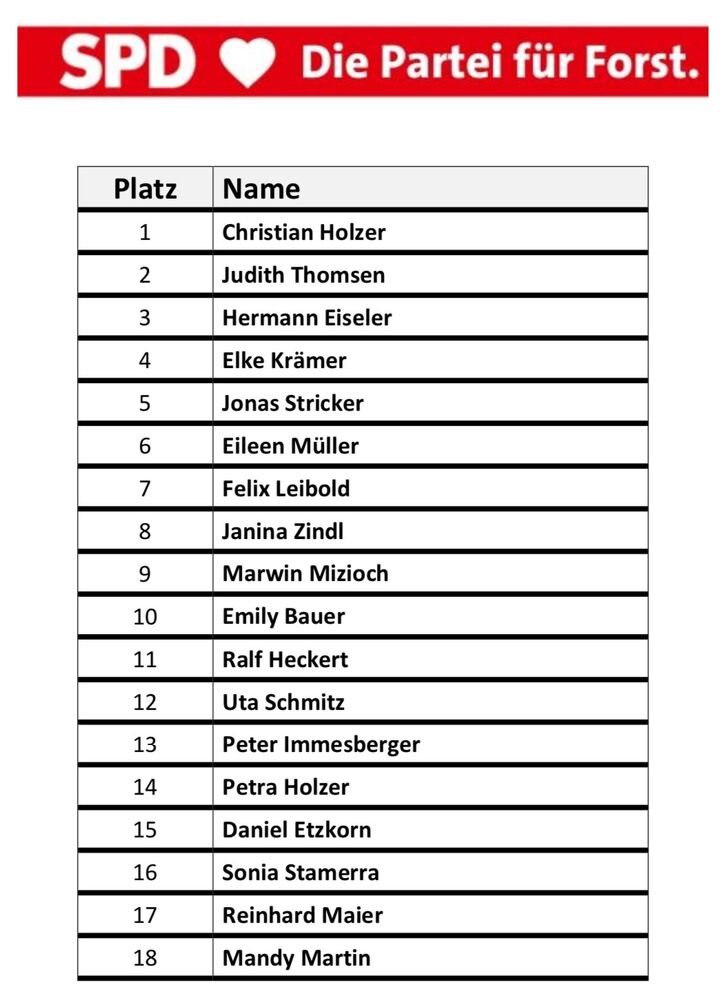 SPD Die Partei für Forst.

| Platz | Name |
|---|---|
| 1 | Christian Holzer |
| 2 | Judith Thomsen |
| 3 | Hermann Eiseler |
| 4 | Elke Krämer |
| 5 | Jonas Stricker |
| 6 | Eileen Müller |
| 7 | Felix Leibold |
| 8 | Janina Zindl |
| 9 | Marwin Mizioch |
| 10 | Emily Bauer |
| 11 | Ralf Heckert |
| 12 | Uta Schmitz |
| 13 | Peter Immesberger |
| 14 | Petra Holzer |
| 15 | Daniel Etzkorn |
| 16 | Sonia Stamerra |
| 17 | Reinhard Maier |
| 18 | Mandy Martin |